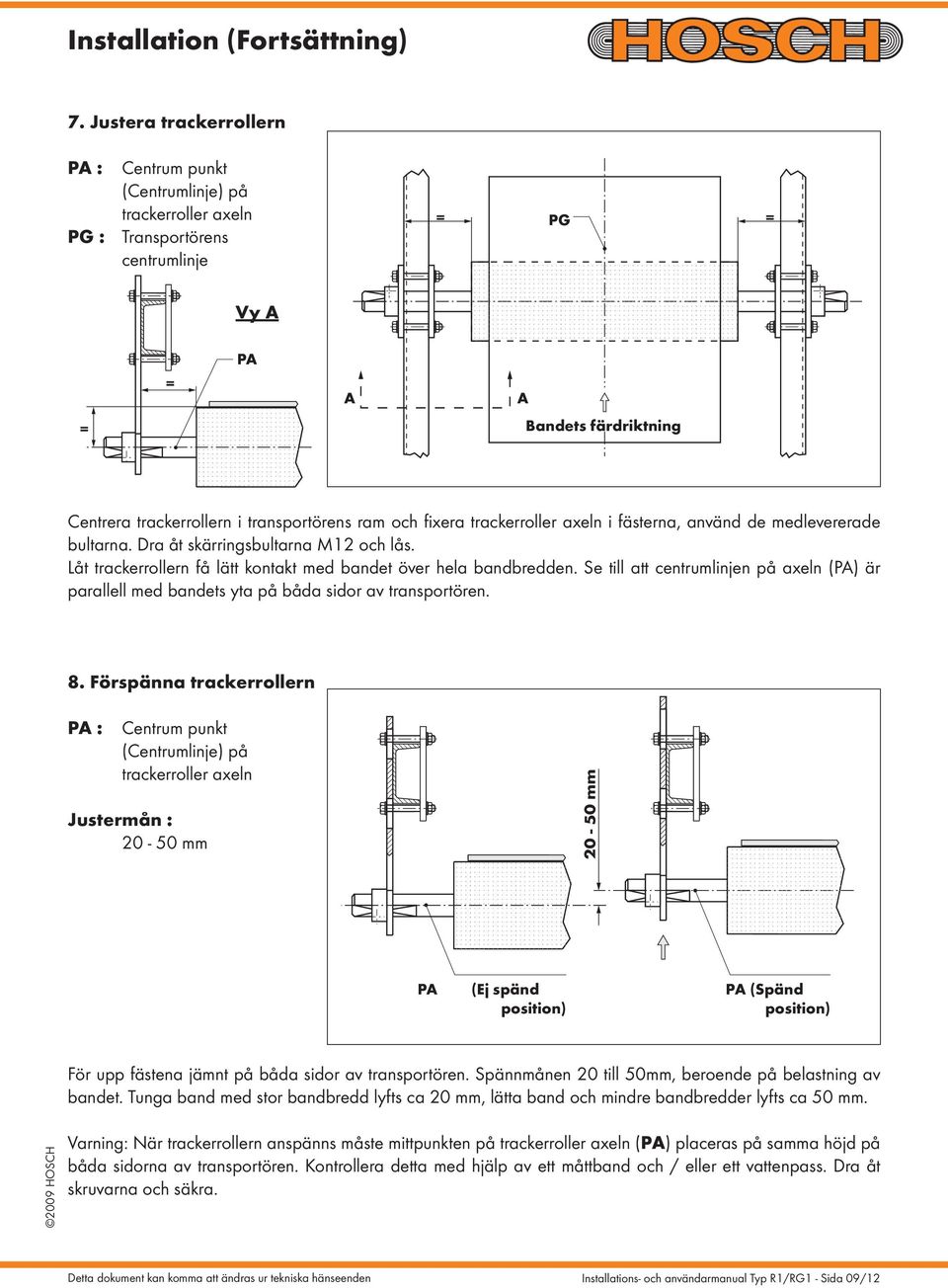 Installation (Fortsättning)

HOSCH

7. Justera trackerrollern

PA : Centrum punkt (Centrumlinje) på trackerroller axeln
PG : Transportörens centrumlinje

Vy A

PA

=

=

=

PG

=

A

A

Bandets färdriktning

Centrera trackerrollern i transportörens ram och fixera trackerroller axeln i fästerna, använd de medlevererade bultarna. Dra åt skärringsbultarna M12 och lås.
Låt trackerrollern få lätt kontakt med bandet över hela bandbredden. Se till att centrumlinjen på axeln (PA) är parallell med bandets yta på båda sidor av transportören.

8. Förspänna trackerrollern

PA : Centrum punkt (Centrumlinje) på trackerroller axeln

Justermån :
20 - 50 mm

20 - 50 mm

PA (Ej spänd position)

PA (Spänd position)

För upp fästena jämnt på båda sidor av transportören. Spännmånen 20 till 50mm, beroende på belastning av bandet. Tunga band med stor bandbredd lyfts ca 20 mm, lätta band och mindre bandbredder lyfts ca 50 mm.

Varning: När trackerrollern anspänns måste mittpunkten på trackerroller axeln (PA) placeras på samma höjd på båda sidorna av transportören. Kontrollera detta med hjälp av ett måttband och / eller ett vattenpass. Dra åt skruvarna och säkra.

©2009 HOSCH

Detta dokument kan komma att ändras ur tekniska hänseenden

Installations- och användarmanual Typ R1/RG1 - Sida 09/12